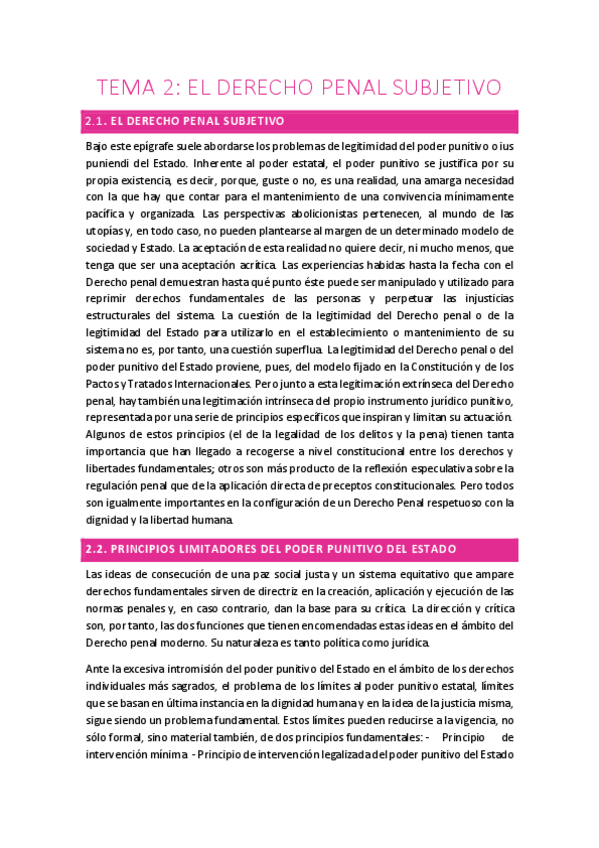 TEMA 2: EL DERECHO PENAL SUBJETIVO

2.1. EL DERECHO PENAL SUBJETIVO

Bajo este epígrafe suele abordarse los problemas de legitimidad del poder punitivo o ius puniendi del Estado. Inherente al poder estatal, el poder punitivo se justifica por su propia existencia, es decir, porque, guste o no, es una realidad, una amarga necesidad con la que hay que contar para el mantenimiento de una convivencia mínimamente pacífica y organizada. Las perspectivas abolicionistas pertenecen, al mundo de las utopías y, en todo caso, no pueden plantearse al margen de un determinado modelo de sociedad y Estado. La aceptación de esta realidad no quiere decir, ni mucho menos, que tenga que ser una aceptación acrítica. Las experiencias habidas hasta la fecha con el Derecho penal demuestran hasta qué punto éste puede ser manipulado y utilizado para reprimir derechos fundamentales de las personas y perpetuar las injusticias estructurales del sistema. La cuestión de la legitimidad del Derecho penal o de la legitimidad del Estado para utilizarlo en el establecimiento o mantenimiento de su sistema no es, por tanto, una cuestión superflua. La legitimidad del Derecho penal o del poder punitivo del Estado proviene, pues, del modelo fijado en la Constitución y de los Pactos y Tratados Internacionales. Pero junto a esta legitimación extrínseca del Derecho penal, hay también una legitimación intrínseca del propio instrumento jurídico punitivo, representada por una serie de principios específicos que inspiran y limitan su actuación. Algunos de estos principios (el de la legalidad de los delitos y la pena) tienen tanta importancia que han llegado a recogerse a nivel constitucional entre los derechos y libertades fundamentales; otros son más producto de la reflexión especulativa sobre la regulación penal que de la aplicación directa de preceptos constitucionales. Pero todos son igualmente importantes en la configuración de un Derecho Penal respetuoso con la dignidad y la libertad humana.

2.2. PRINCIPIOS LIMITADORES DEL PODER PUNITIVO DEL ESTADO

Las ideas de consecución de una paz social justa y un sistema equitativo que ampare derechos fundamentales sirven de directriz en la creación, aplicación y ejecución de las normas penales y, en caso contrario, dan la base para su crítica. La dirección y crítica son, por tanto, las dos funciones que tienen encomendadas estas ideas en el ámbito del Derecho penal moderno. Su naturaleza es tanto política como jurídica.

Ante la excesiva intromisión del poder punitivo del Estado en el ámbito de los derechos individuales más sagrados, el problema de los límites al poder punitivo estatal, límites que se basan en última instancia en la dignidad humana y en la idea de la justicia misma, sigue siendo un problema fundamental. Estos límites pueden reducirse a la vigencia, no sólo formal, sino material también, de dos principios fundamentales: - Principio de intervención mínima - Principio de intervención legalizada del poder punitivo del Estado